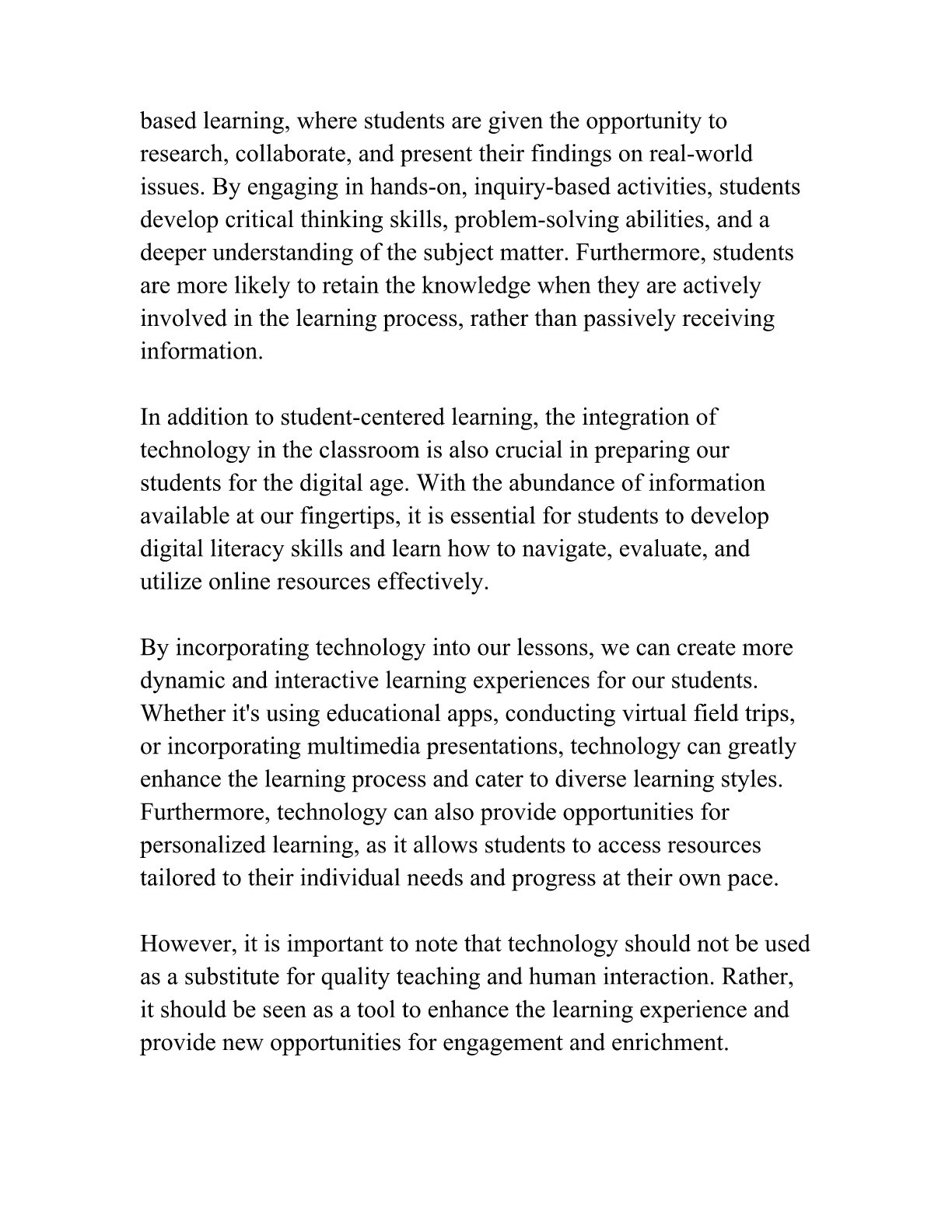 based learning, where students are given the opportunity to research, collaborate, and present their findings on real-world issues. By engaging in hands-on, inquiry-based activities, students develop critical thinking skills, problem-solving abilities, and a deeper understanding of the subject matter. Furthermore, students are more likely to retain the knowledge when they are actively involved in the learning process, rather than passively receiving information.

In addition to student-centered learning, the integration of technology in the classroom is also crucial in preparing our students for the digital age. With the abundance of information available at our fingertips, it is essential for students to develop digital literacy skills and learn how to navigate, evaluate, and utilize online resources effectively.

By incorporating technology into our lessons, we can create more dynamic and interactive learning experiences for our students. Whether it's using educational apps, conducting virtual field trips, or incorporating multimedia presentations, technology can greatly enhance the learning process and cater to diverse learning styles. Furthermore, technology can also provide opportunities for personalized learning, as it allows students to access resources tailored to their individual needs and progress at their own pace.

However, it is important to note that technology should not be used as a substitute for quality teaching and human interaction. Rather, it should be seen as a tool to enhance the learning experience and provide new opportunities for engagement and enrichment.